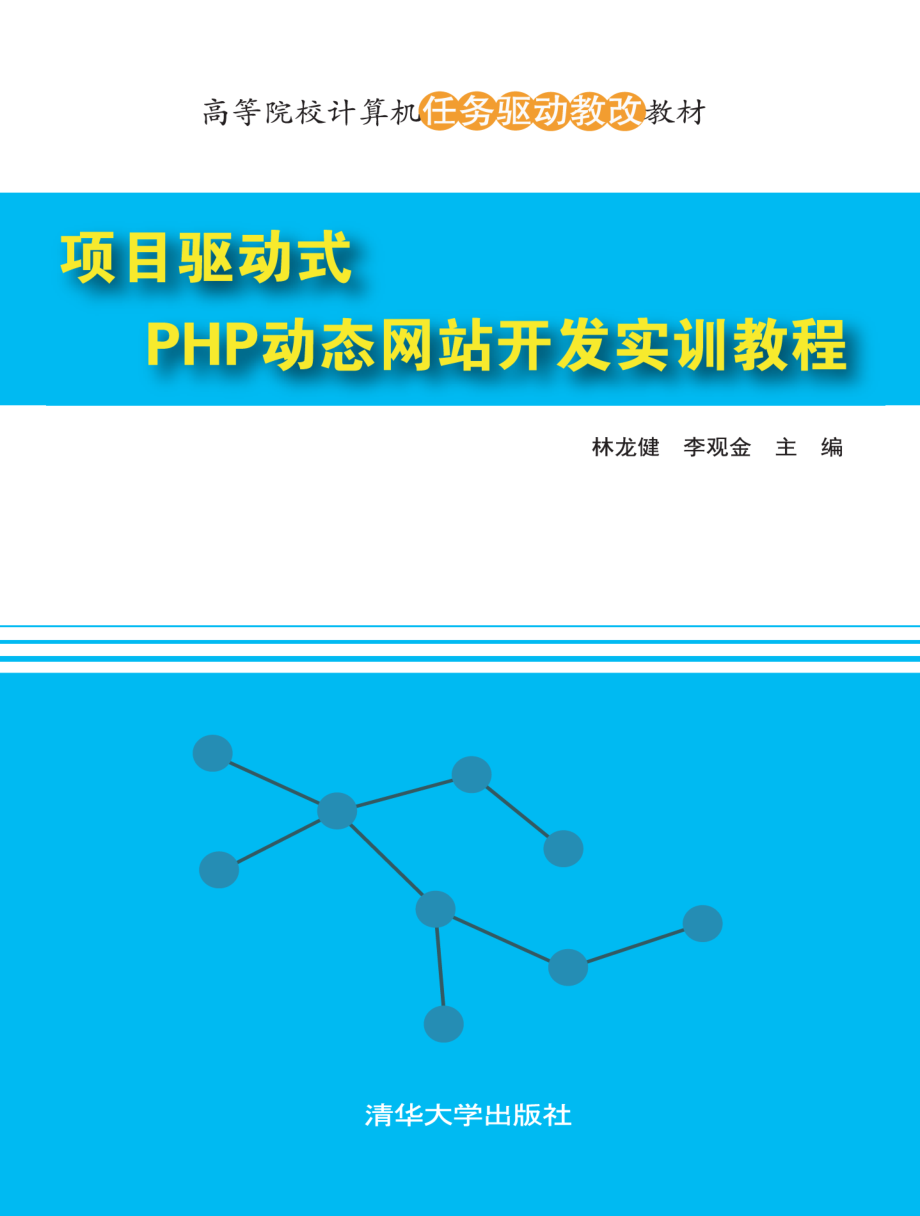 高等院校计算机任务驱动教改教材

项目驱动式
PHP动态网站开发实训教程

林龙健　李观金　主　编

清华大学出版社